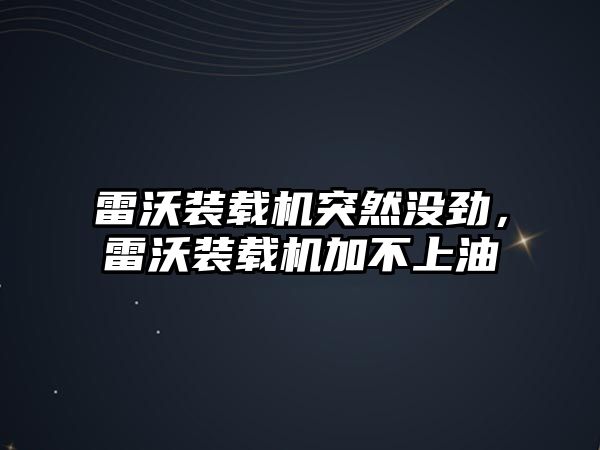 雷沃装载机突然没劲，雷沃装载机加不上油